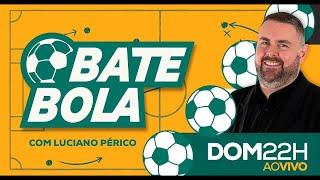 BATE
BOLA

COM LUCIANO PÉRICO

DOM22H
AO VIVO